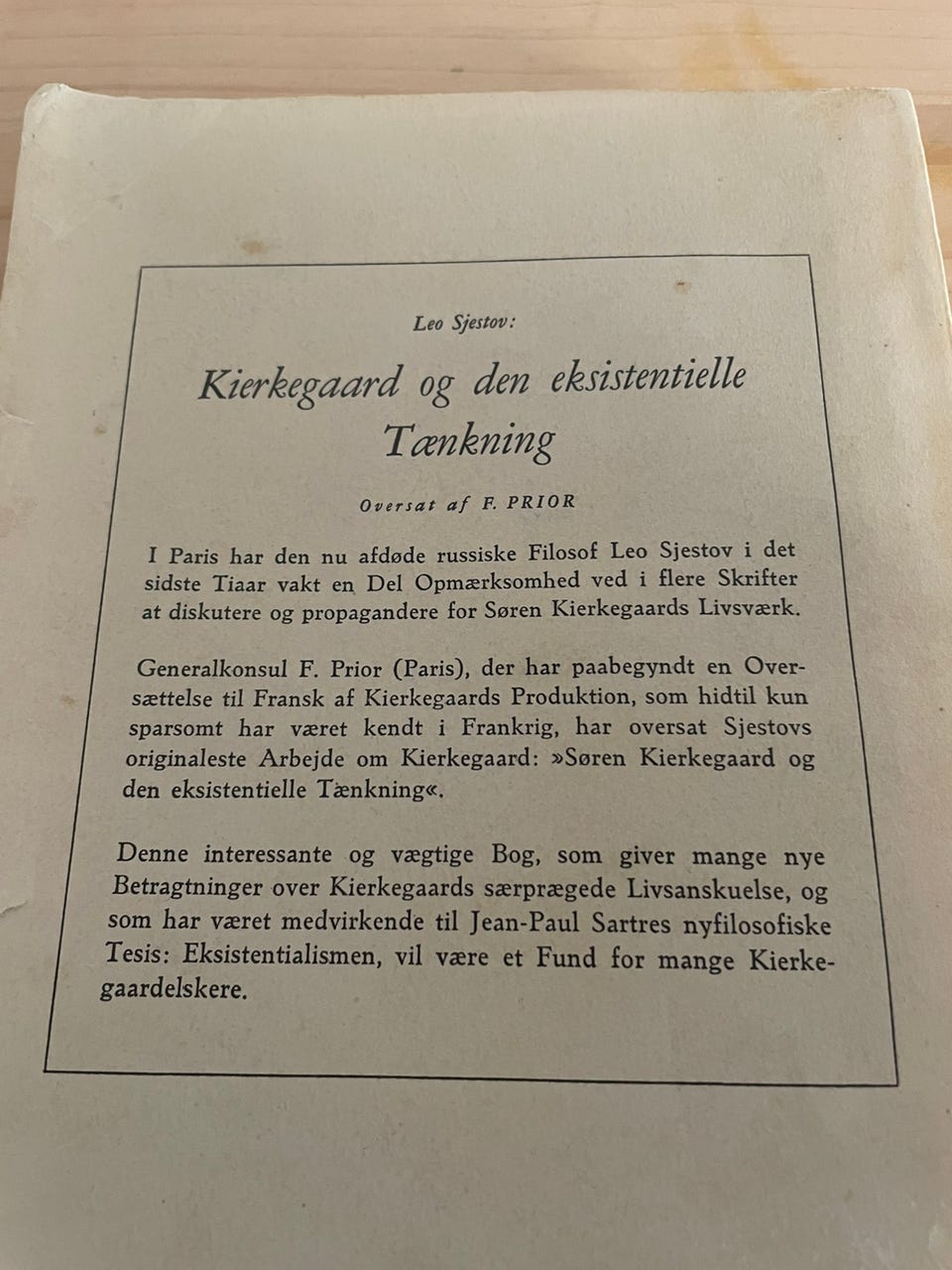 Leo Sjestov:

Kierkegaard og den eksistentielle Tænkning

Oversat af F. PRIOR

I Paris har den nu afdøde russiske Filosof Leo Sjestov i det sidste Tiaar vakt en Del Opmærksomhed ved i flere Skrifter at diskutere og propagandere for Søren Kierkegaards Livsværk.

Generalkonsul F. Prior (Paris), der har paabegyndt en Oversættelse til Fransk af Kierkegaards Produktion, som hidtil kun sparsomt har været kendt i Frankrig, har oversat Sjestovs originaleste Arbejde om Kierkegaard: »Søren Kierkegaard og den eksistentielle Tænkning«.

Denne interessante og vægtige Bog, som giver mange nye Betragtninger over Kierkegaards særprægede Livsanskuelse, og som har været medvirkende til Jean-Paul Sartres nyfilosofiske Tesis: Eksistentialismen, vil være et Fund for mange Kierkegaardelskere.